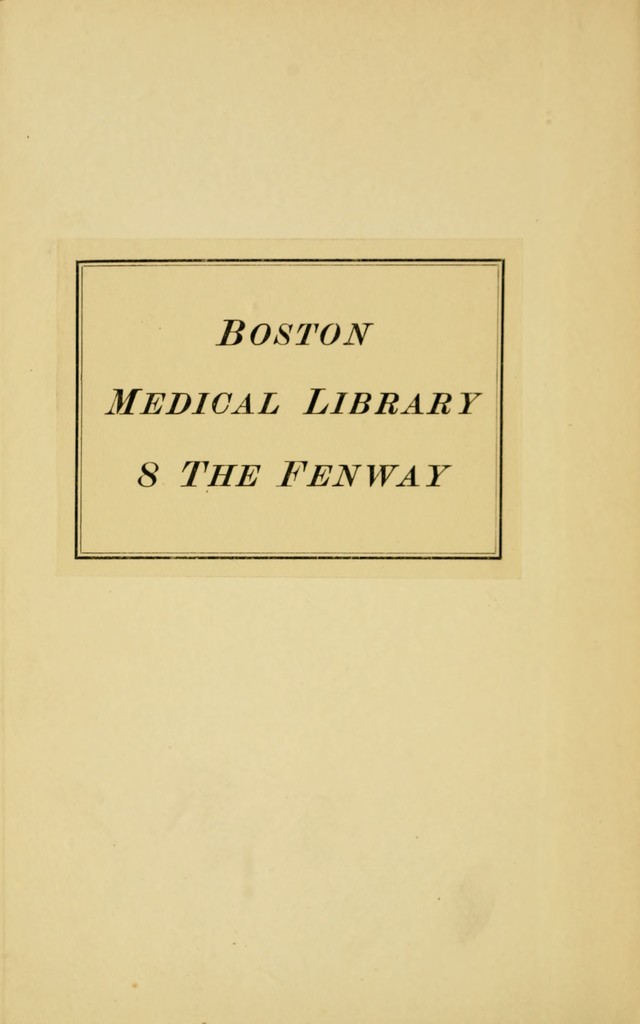 BOSTON
MEDICAL LIBRARY
8 THE FENWAY